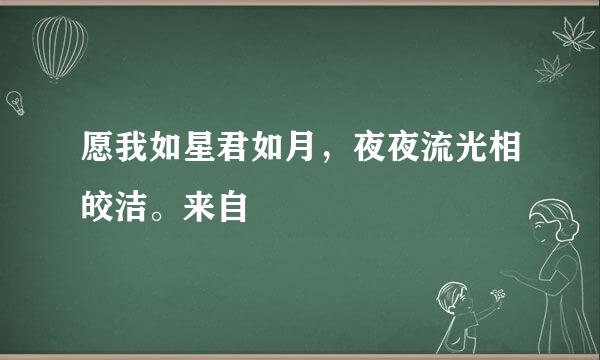 愿我如星君如月，夜夜流光相皎洁。来自